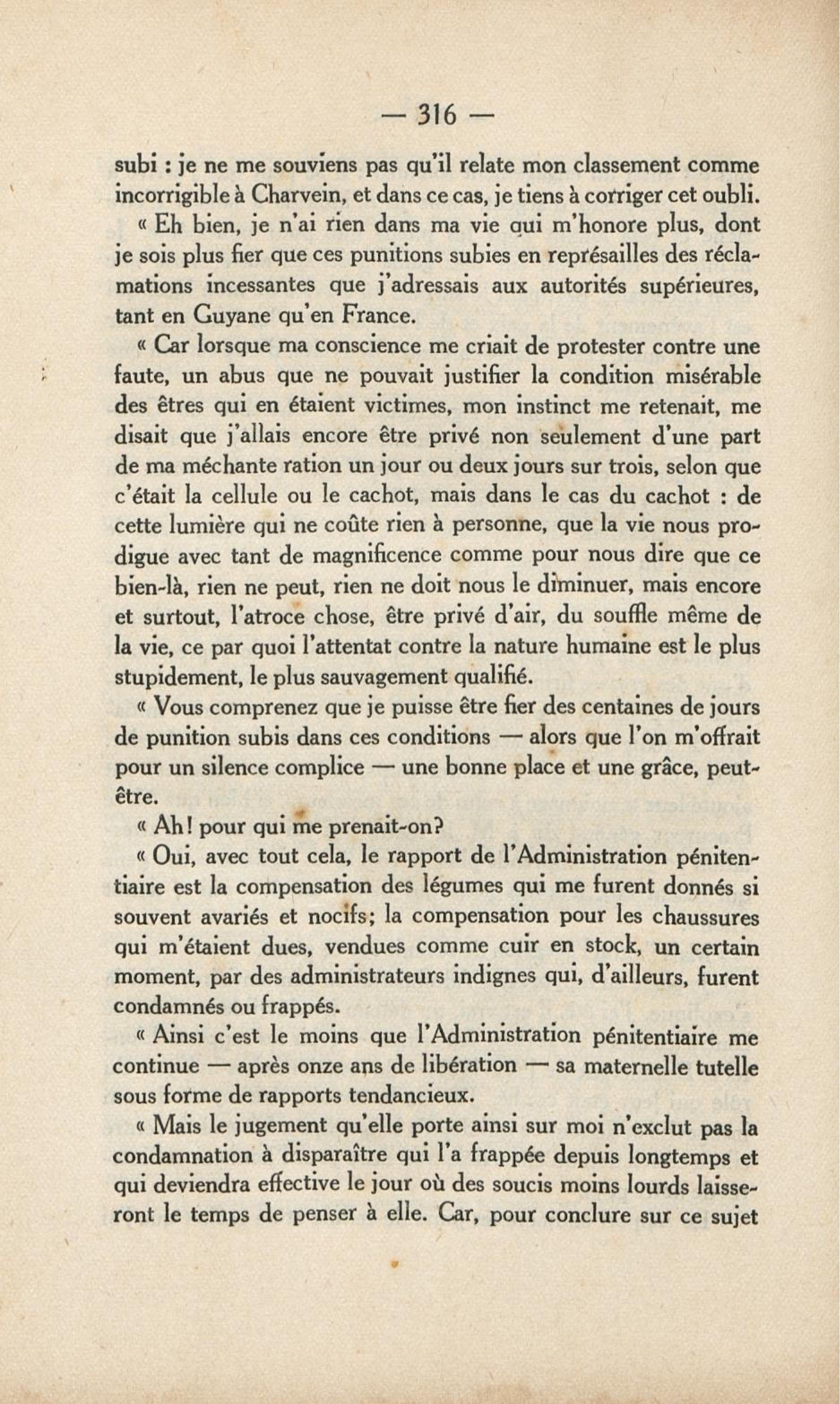 — 316 —

subi : je ne me souviens pas qu'il relate mon classement comme incorrigible à Charvein, et dans ce cas, je tiens à corriger cet oubli.

« Eh bien, je n'ai rien dans ma vie qui m'honore plus, dont je sois plus fier que ces punitions subies en représailles des réclamations incessantes que j'adressais aux autorités supérieures, tant en Guyane qu'en France.

« Car lorsque ma conscience me criait de protester contre une faute, un abus que ne pouvait justifier la condition misérable des êtres qui en étaient victimes, mon instinct me retenait, me disait que j'allais encore être privé non seulement d'une part de ma méchante ration un jour ou deux jours sur trois, selon que c'était la cellule ou le cachot, mais dans le cas du cachot : de cette lumière qui ne coûte rien à personne, que la vie nous prodigue avec tant de magnificence comme pour nous dire que ce bien-là, rien ne peut, rien ne doit nous le diminuer, mais encore et surtout, l'atroce chose, être privé d'air, du souffle même de la vie, ce par quoi l'attentat contre la nature humaine est le plus stupidement, le plus sauvagement qualifié.

« Vous comprenez que je puisse être fier des centaines de jours de punition subis dans ces conditions — alors que l'on m'offrait pour un silence complice — une bonne place et une grâce, peut-être.

« Ah! pour qui me prenait-on?

« Oui, avec tout cela, le rapport de l'Administration pénitentiaire est la compensation des légumes qui me furent donnés si souvent avariés et nocifs; la compensation pour les chaussures qui m'étaient dues, vendues comme cuir en stock, un certain moment, par des administrateurs indignes qui, d'ailleurs, furent condamnés ou frappés.

« Ainsi c'est le moins que l'Administration pénitentiaire me continue — après onze ans de libération — sa maternelle tutelle sous forme de rapports tendancieux.

« Mais le jugement qu'elle porte ainsi sur moi n'exclut pas la condamnation à disparaître qui l'a frappée depuis longtemps et qui deviendra effective le jour où des soucis moins lourds laisseront le temps de penser à elle. Car, pour conclure sur ce sujet